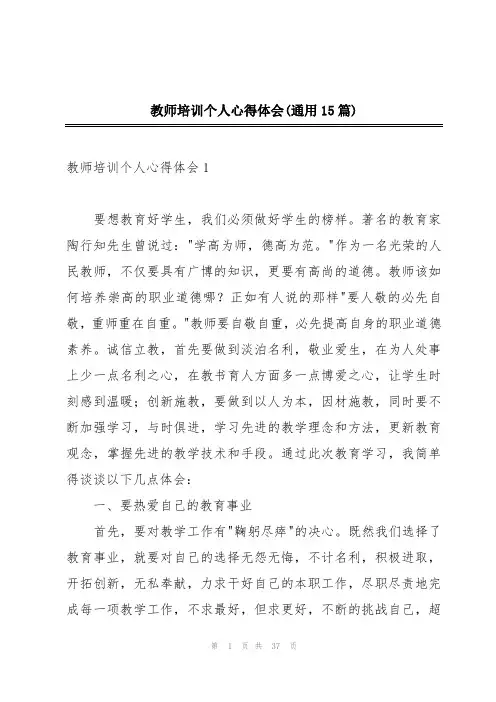 教师培训个人心得体会(通用15篇)

教师培训个人心得体会1

要想教育好学生，我们必须做好学生的榜样。著名的教育家陶行知先生曾说过："学高为师，德高为范。"作为一名光荣的人民教师，不仅要具有广博的知识，更要有高尚的道德。教师该如何培养崇高的职业道德哪？正如有人说的那样"要人敬的必先自敬，重师重在自重。"教师要自敬自重，必先提高自身的职业道德素养。诚信立教，首先要做到淡泊名利，敬业爱生，在为人处事上少一点名利之心，在教书育人方面多一点博爱之心，让学生时刻感到温暖；创新施教，要做到以人为本，因材施教，同时要不断加强学习，与时俱进，学习先进的教学理念和方法，更新教育观念，掌握先进的教学技术和手段。通过此次教育学习，我简单得谈谈以下几点体会：

一、要热爱自己的教育事业

首先，要对教学工作有"鞠躬尽瘁"的决心。既然我们选择了教育事业，就要对自己的选择无怨无悔，不计名利，积极进取，开拓创新，无私奉献，力求干好自己的本职工作，尽职尽责地完成每一项教学工作，不求最好，但求更好，不断的挑战自己，超

第 1 页 共 37 页